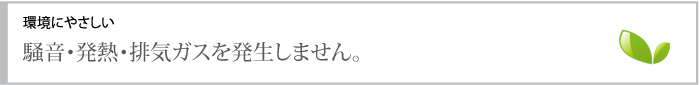 環境にやさしい
騒音・発熱・排気ガスを発生しません。